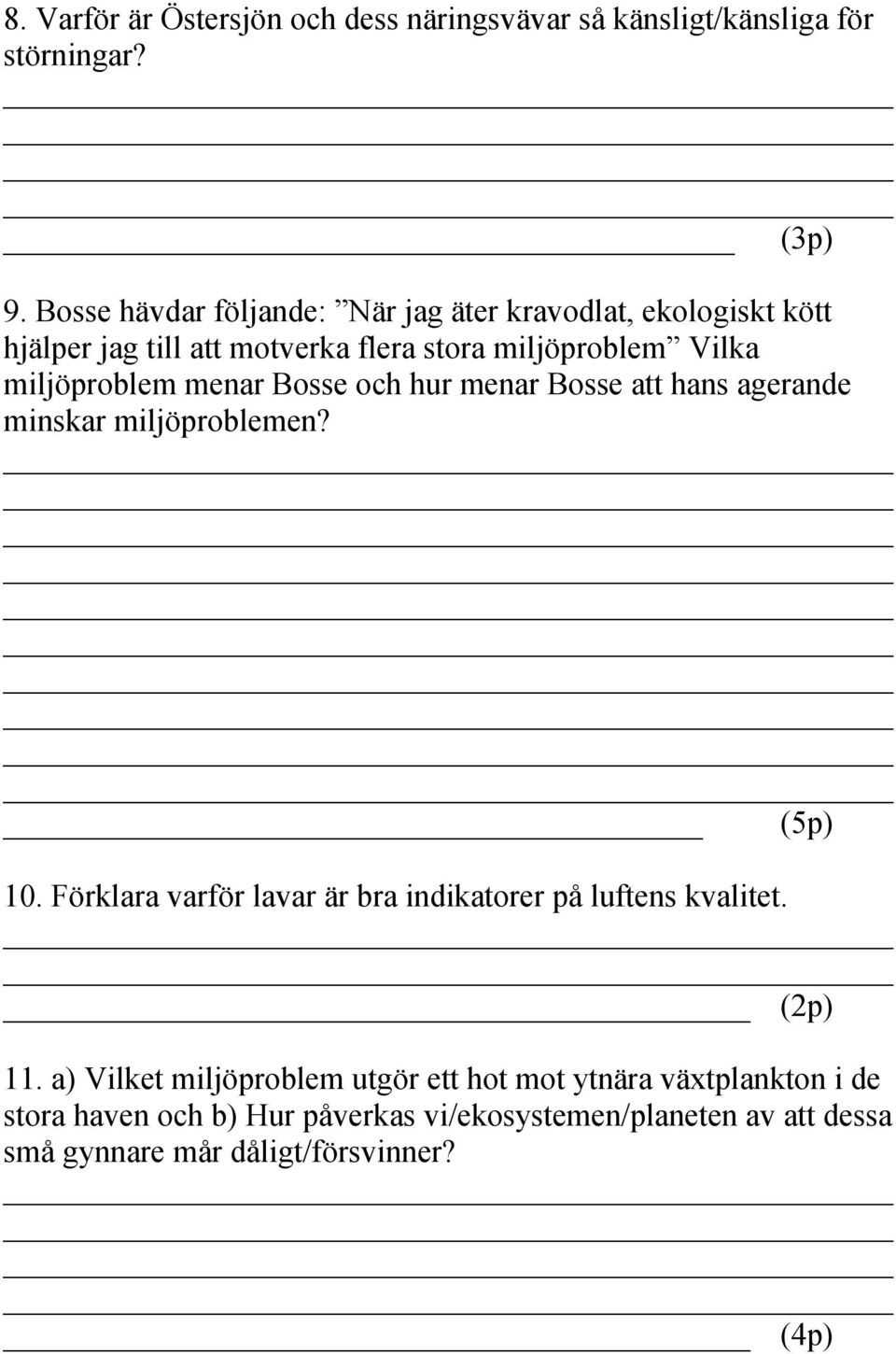 8. Varför är Östersjön och dess näringsvävar så känsligt/känsliga för störningar?

(3p)

9. Bosse hävdar följande: ”När jag äter kravodlat, ekologiskt kött hjälper jag till att motverka flera stora miljöproblem” Vilka miljöproblem menar Bosse och hur menar Bosse att hans agerande minskar miljöproblemen?

(5p)

10. Förklara varför lavar är bra indikatorer på luftens kvalitet.

(2p)

11. a) Vilket miljöproblem utgör ett hot mot ytnära växtplankton i de stora haven och b) Hur påverkas vi/ekosystemen/planeten av att dessa små gynnare mår dåligt/försvinner?

(4p)